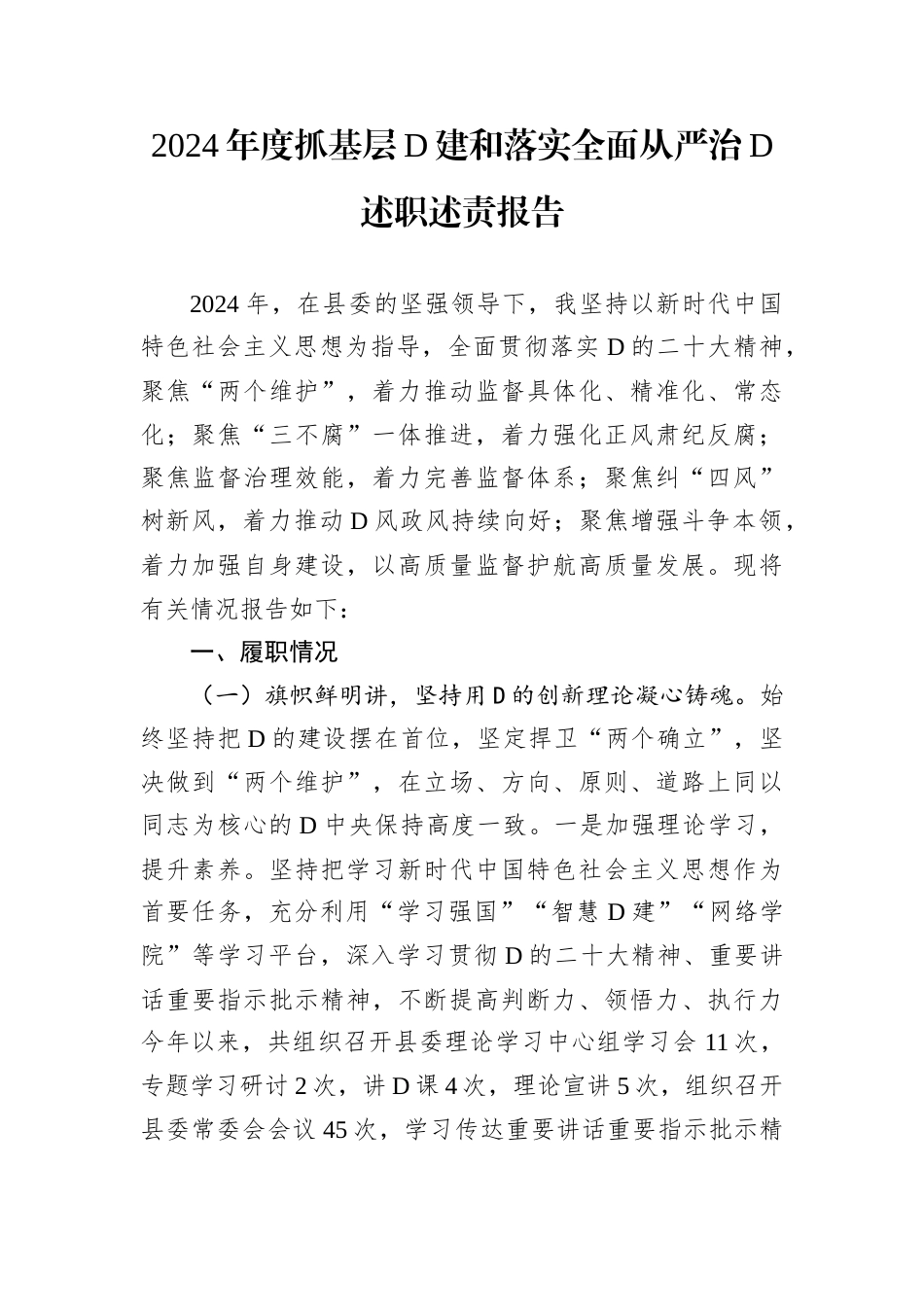 2024年度抓基层D建和落实全面从严治D述职述责报告

2024年，在县委的坚强领导下，我坚持以新时代中国特色社会主义思想为指导，全面贯彻落实D的二十大精神，聚焦“两个维护”，着力推动监督具体化、精准化、常态化；聚焦“三不腐”一体推进，着力强化正风肃纪反腐；聚焦监督治理效能，着力完善监督体系；聚焦纠“四风”树新风，着力推动D风政风持续向好；聚焦增强斗争本领，着力加强自身建设，以高质量监督护航高质量发展。现将有关情况报告如下：

一、履职情况

（一）旗帜鲜明讲，坚持用D的创新理论凝心铸魂。始终坚持把D的建设摆在首位，坚定捍卫“两个确立”，坚决做到“两个维护”，在立场、方向、原则、道路上同以同志为核心的D中央保持高度一致。一是加强理论学习，提升素养。坚持把学习新时代中国特色社会主义思想作为首要任务，充分利用“学习强国”“智慧D建”“网络学院”等学习平台，深入学习贯彻D的二十大精神、重要讲话重要指示批示精神，不断提高判断力、领悟力、执行力今年以来，共组织召开县委理论学习中心组学习会11次，专题学习研讨2次，讲D课4次，理论宣讲5次，组织召开县委常委会会议45次，学习传达重要讲话重要指示批示精